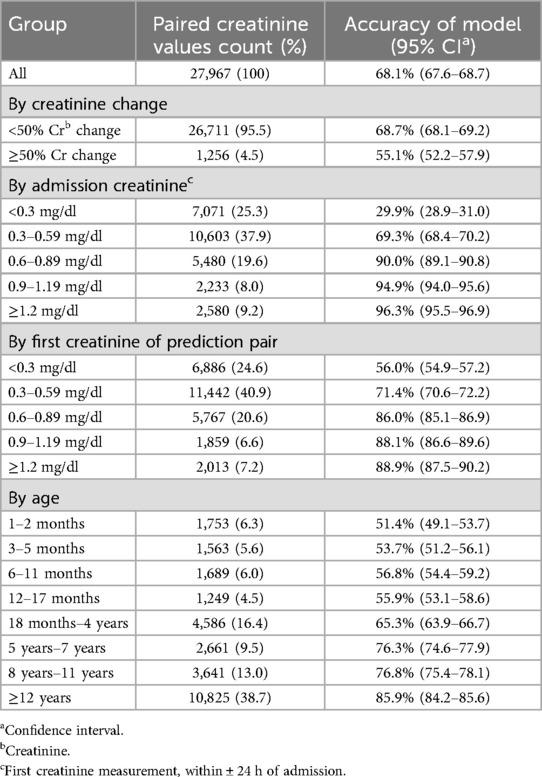 | Group | Paired creatinine values count (%) | Accuracy of model (95% CI$^a$) |
|---|---|---|
| All | 27,967 (100) | 68.1% (67.6–68.7) |
| By creatinine change | | |
| <50% Cr$^b$ change | 26,711 (95.5) | 68.7% (68.1–69.2) |
| ≥50% Cr change | 1,256 (4.5) | 55.1% (52.2–57.9) |
| By admission creatinine$^c$ | | |
| <0.3 mg/dl | 7,071 (25.3) | 29.9% (28.9–31.0) |
| 0.3–0.59 mg/dl | 10,603 (37.9) | 69.3% (68.4–70.2) |
| 0.6–0.89 mg/dl | 5,480 (19.6) | 90.0% (89.1–90.8) |
| 0.9–1.19 mg/dl | 2,233 (8.0) | 94.9% (94.0–95.6) |
| ≥1.2 mg/dl | 2,580 (9.2) | 96.3% (95.5–96.9) |
| By first creatinine of prediction pair | | |
| <0.3 mg/dl | 6,886 (24.6) | 56.0% (54.9–57.2) |
| 0.3–0.59 mg/dl | 11,442 (40.9) | 71.4% (70.6–72.2) |
| 0.6–0.89 mg/dl | 5,767 (20.6) | 86.0% (85.1–86.9) |
| 0.9–1.19 mg/dl | 1,859 (6.6) | 88.1% (86.6–89.6) |
| ≥1.2 mg/dl | 2,013 (7.2) | 88.9% (87.5–90.2) |
| By age | | |
| 1–2 months | 1,753 (6.3) | 51.4% (49.1–53.7) |
| 3–5 months | 1,563 (5.6) | 53.7% (51.2–56.1) |
| 6–11 months | 1,689 (6.0) | 56.8% (54.4–59.2) |
| 12–17 months | 1,249 (4.5) | 55.9% (53.1–58.6) |
| 18 months–4 years | 4,586 (16.4) | 65.3% (63.9–66.7) |
| 5 years–7 years | 2,661 (9.5) | 76.3% (74.6–77.9) |
| 8 years–11 years | 3,641 (13.0) | 76.8% (75.4–78.1) |
| ≥12 years | 10,825 (38.7) | 85.9% (84.2–85.6) |

$^a$Confidence interval.
$^b$Creatinine.
$^c$First creatinine measurement, within ± 24 h of admission.